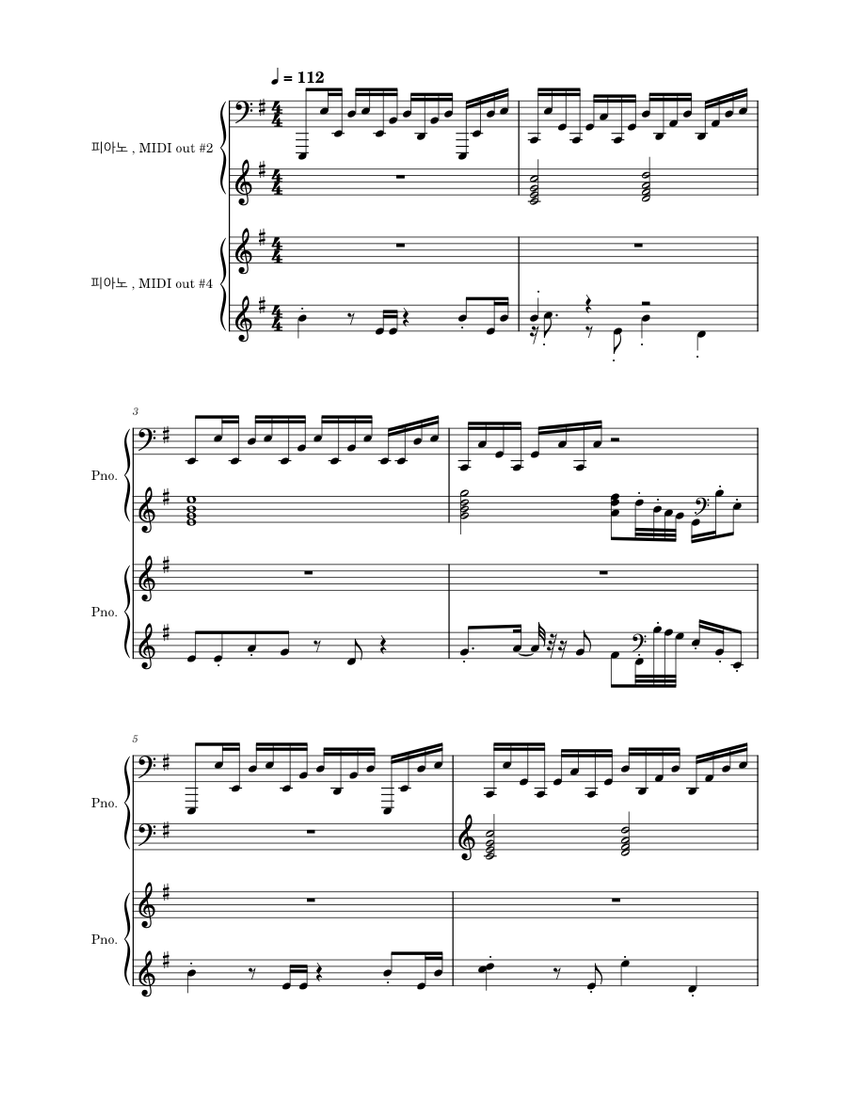 ♩ = 112

피아노 , MIDI out #2

피아노 , MIDI out #4

3

Pno.

Pno.

5

Pno.

Pno.